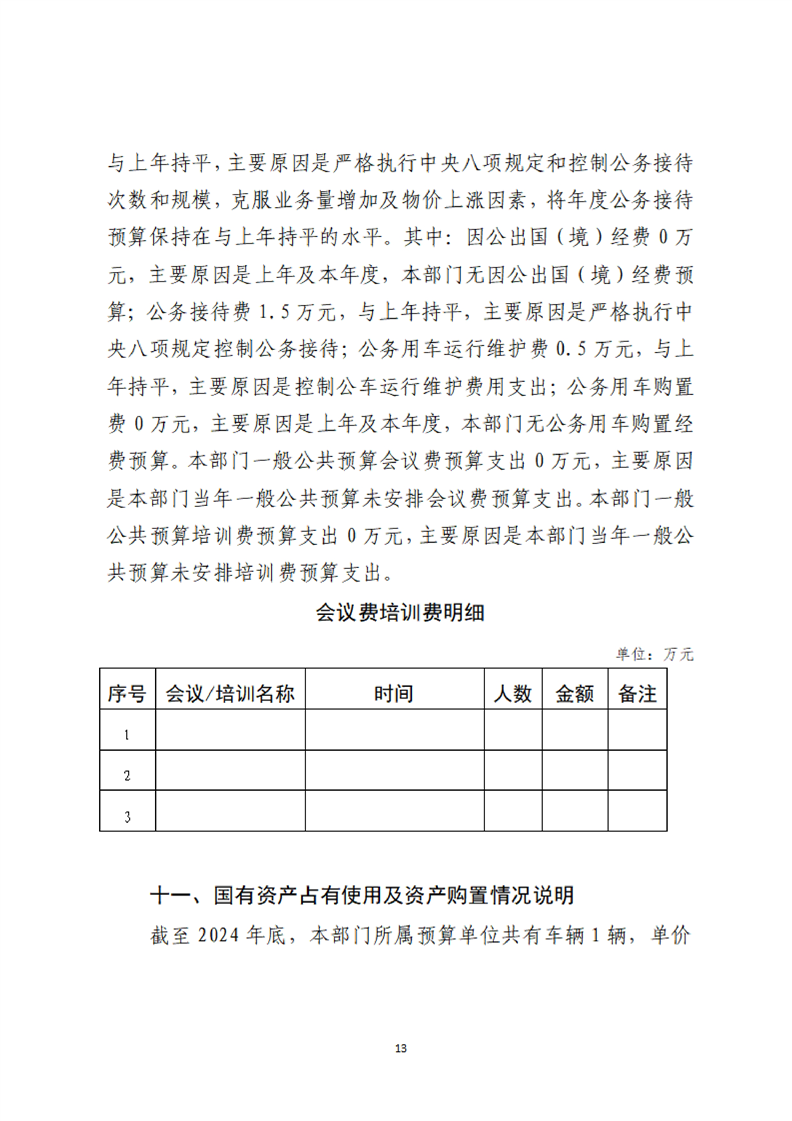 与上年持平，主要原因是严格执行中央八项规定和控制公务接待次数和规模，克服业务量增加及物价上涨因素，将年度公务接待预算保持在与上年持平的水平。其中：因公出国（境）经费 0 万元，主要原因是上年及本年度，本部门无因公出国（境）经费预算；公务接待费 1.5 万元，与上年持平，主要原因是严格执行中央八项规定控制公务接待；公务用车运行维护费 0.5 万元，与上年持平，主要原因是控制公车运行维护费用支出；公务用车购置费 0 万元，主要原因是上年及本年度，本部门无公务用车购置经费预算。本部门一般公共预算会议费预算支出 0 万元，主要原因是本部门当年一般公共预算未安排会议费预算支出。本部门一般公共预算培训费预算支出 0 万元，主要原因是本部门当年一般公共预算未安排培训费预算支出。

会议费培训费明细

单位：万元

| 序号 | 会议/培训名称 | 时间 | 人数 | 金额 | 备注 |
|---|---|---|---|---|---|
| 1 | | | | | |
| 2 | | | | | |
| 3 | | | | | |

十一、国有资产占有使用及资产购置情况说明

截至 2024 年底，本部门所属预算单位共有车辆 1 辆，单价

13